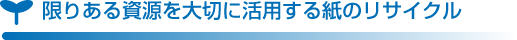 限りある資源を大切に活用する紙のリサイクル